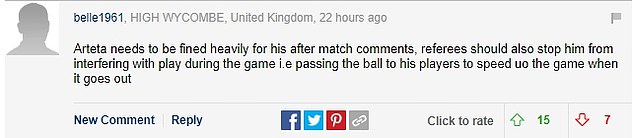 belle1961, HIGH WYCOMBE, United Kingdom, 22 hours ago

Arteta needs to be fined heavily for his after match comments, referees should also stop him from interfering with play during the game i.e passing the ball to his players to speed uo the game when it goes out

New Comment Reply

Click to rate 15 7